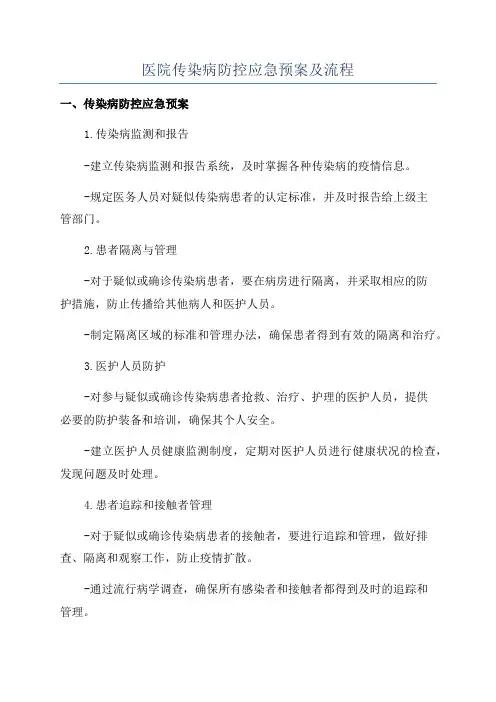 医院传染病防控应急预案及流程

一、传染病防控应急预案

1.传染病监测和报告

-建立传染病监测和报告系统，及时掌握各种传染病的疫情信息。

-规定医务人员对疑似传染病患者的认定标准，并及时报告给上级主管部门。

2.患者隔离与管理

-对于疑似或确诊传染病患者，要在病房进行隔离，并采取相应的防护措施，防止传播给其他病人和医护人员。

-制定隔离区域的标准和管理办法，确保患者得到有效的隔离和治疗。

3.医护人员防护

-对参与疑似或确诊传染病患者抢救、治疗、护理的医护人员，提供必要的防护装备和培训，确保其个人安全。

-建立医护人员健康监测制度，定期对医护人员进行健康状况的检查，发现问题及时处理。

4.患者追踪和接触者管理

-对于疑似或确诊传染病患者的接触者，要进行追踪和管理，做好排查、隔离和观察工作，防止疫情扩散。

-通过流行病学调查，确保所有感染者和接触者都得到及时的追踪和管理。